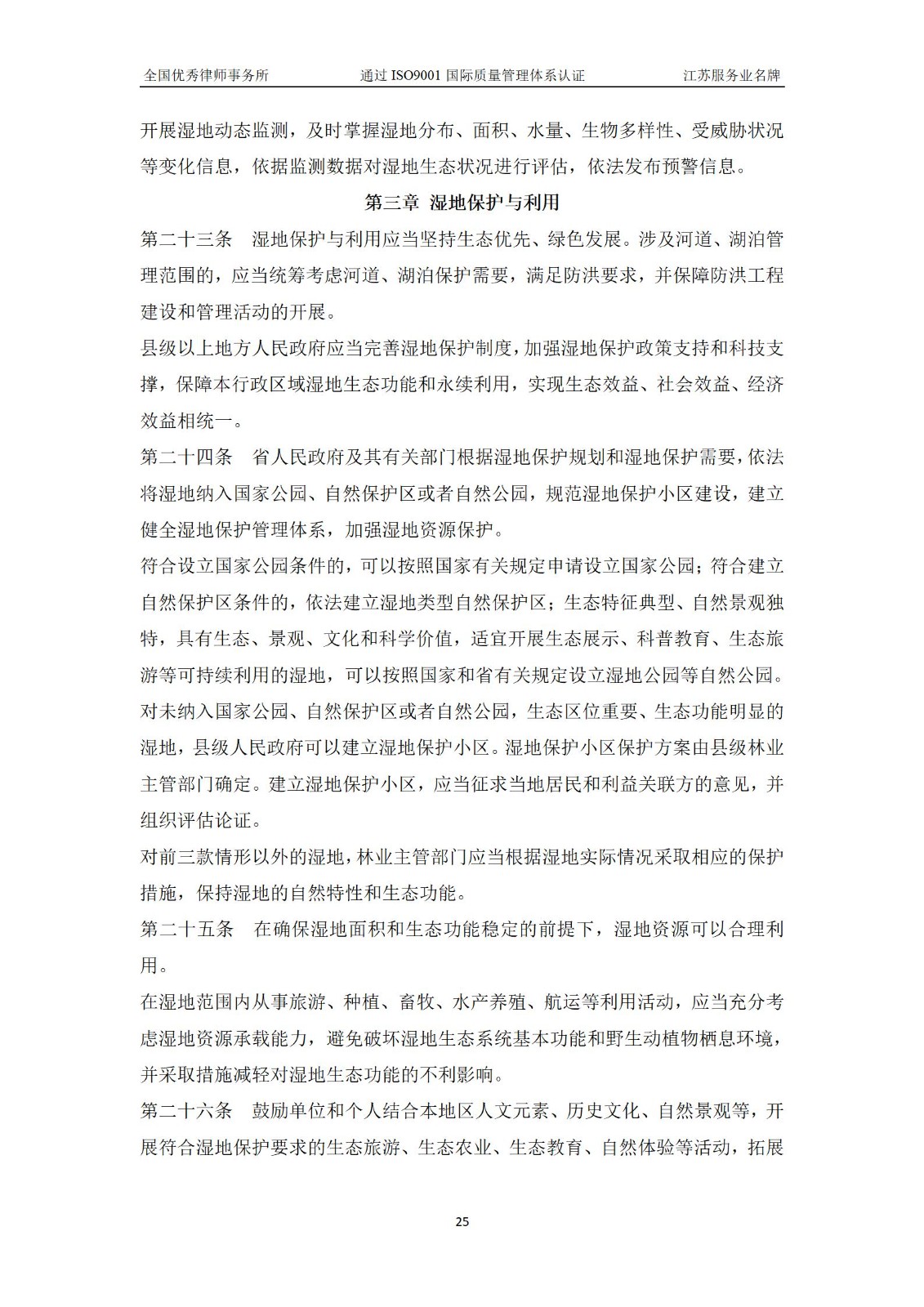 全国优秀律师事务所　通过 ISO9001 国际质量管理体系认证　江苏服务业名牌

开展湿地动态监测，及时掌握湿地分布、面积、水量、生物多样性、受威胁状况等变化信息，依据监测数据对湿地生态状况进行评估，依法发布预警信息。

第三章 湿地保护与利用

第二十三条　湿地保护与利用应当坚持生态优先、绿色发展。涉及河道、湖泊管理范围的，应当统筹考虑河道、湖泊保护需要，满足防洪要求，并保障防洪工程建设和管理活动的开展。

县级以上地方人民政府应当完善湿地保护制度，加强湿地保护政策支持和科技支撑，保障本行政区域湿地生态功能和永续利用，实现生态效益、社会效益、经济效益相统一。

第二十四条　省人民政府及其有关部门根据湿地保护规划和湿地保护需要，依法将湿地纳入国家公园、自然保护区或者自然公园，规范湿地保护小区建设，建立健全湿地保护管理体系，加强湿地资源保护。

符合设立国家公园条件的，可以按照国家有关规定申请设立国家公园；符合建立自然保护区条件的，依法建立湿地类型自然保护区；生态特征典型、自然景观独特，具有生态、景观、文化和科学价值，适宜开展生态展示、科普教育、生态旅游等可持续利用的湿地，可以按照国家和省有关规定设立湿地公园等自然公园。

对未纳入国家公园、自然保护区或者自然公园，生态区位重要、生态功能明显的湿地，县级人民政府可以建立湿地保护小区。湿地保护小区保护方案由县级林业主管部门确定。建立湿地保护小区，应当征求当地居民和利益关联方的意见，并组织评估论证。

对前三款情形以外的湿地，林业主管部门应当根据湿地实际情况采取相应的保护措施，保持湿地的自然特性和生态功能。

第二十五条　在确保湿地面积和生态功能稳定的前提下，湿地资源可以合理利用。

在湿地范围内从事旅游、种植、畜牧、水产养殖、航运等利用活动，应当充分考虑湿地资源承载能力，避免破坏湿地生态系统基本功能和野生动植物栖息环境，并采取措施减轻对湿地生态功能的不利影响。

第二十六条　鼓励单位和个人结合本地区人文元素、历史文化、自然景观等，开展符合湿地保护要求的生态旅游、生态农业、生态教育、自然体验等活动，拓展

25